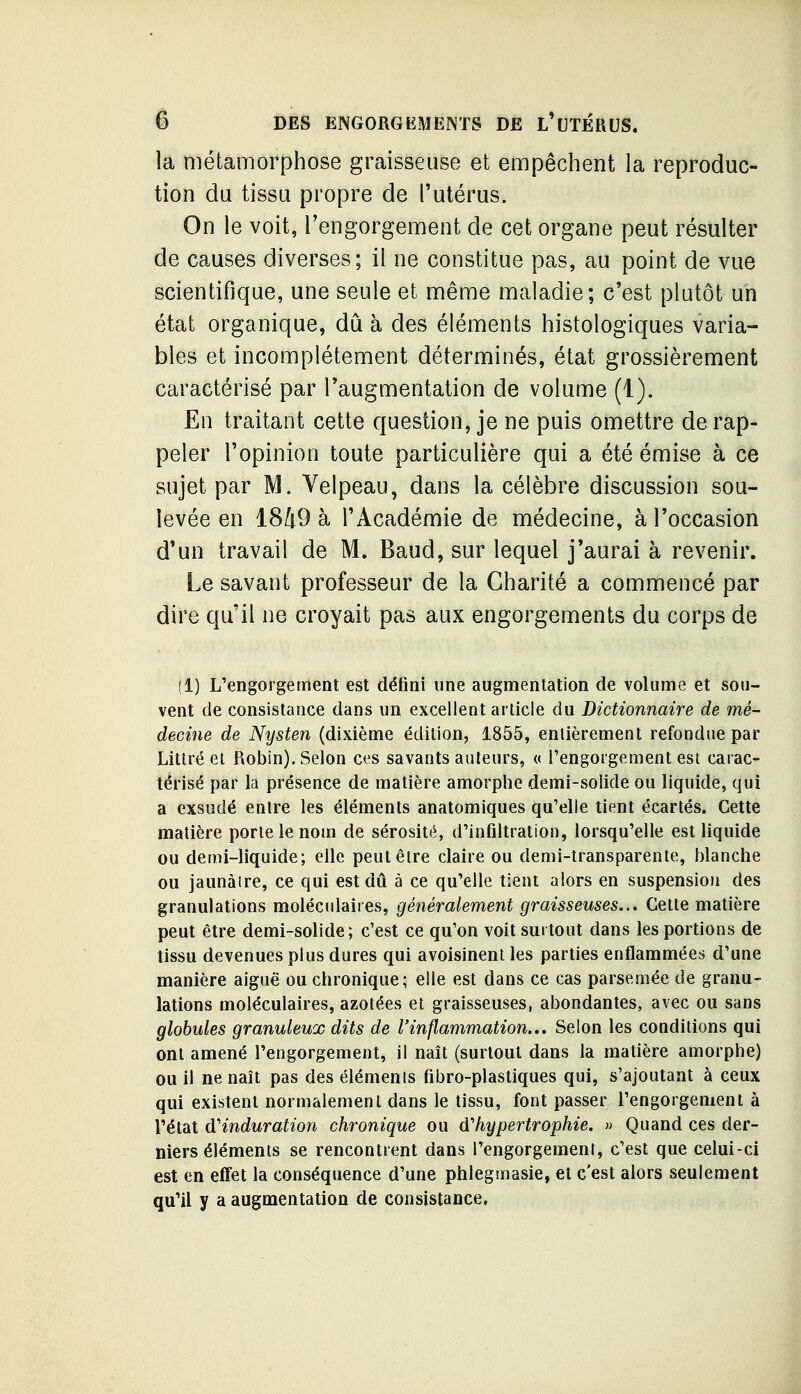 6 DES ENGORGEMENTS DE L'UTÉRUS.

la métamorphose graisseuse et empêchent la reproduction du tissu propre de l'utérus.

On le voit, l'engorgement de cet organe peut résulter de causes diverses; il ne constitue pas, au point de vue scientifique, une seule et même maladie; c'est plutôt un état organique, dû à des éléments histologiques variables et incomplétement déterminés, état grossièrement caractérisé par l'augmentation de volume (1).

En traitant cette question, je ne puis omettre de rappeler l'opinion toute particulière qui a été émise à ce sujet par M. Velpeau, dans la célèbre discussion soulevée en 1849 à l'Académie de médecine, à l'occasion d'un travail de M. Baud, sur lequel j'aurai à revenir. Le savant professeur de la Charité a commencé par dire qu'il ne croyait pas aux engorgements du corps de

(1) L'engorgement est défini une augmentation de volume et souvent de consistance dans un excellent article du Dictionnaire de médecine de Nysten (dixième édition, 1855, entièrement refondue par Littré et Robin). Selon ces savants auteurs, « l'engorgement est caractérisé par la présence de matière amorphe demi-solide ou liquide, qui a exsudé entre les éléments anatomiques qu'elle tient écartés. Cette matière porte le nom de sérosité, d'infiltration, lorsqu'elle est liquide ou demi-liquide; elle peut être claire ou demi-transparente, blanche ou jaunâtre, ce qui est dû à ce qu'elle tient alors en suspension des granulations moléculaires, généralement graisseuses... Cette matière peut être demi-solide; c'est ce qu'on voit surtout dans les portions de tissu devenues plus dures qui avoisinent les parties enflammées d'une manière aiguë ou chronique; elle est dans ce cas parsemée de granulations moléculaires, azotées et graisseuses, abondantes, avec ou sans globules granuleux dits de l'inflammation... Selon les conditions qui ont amené l'engorgement, il naît (surtout dans la matière amorphe) ou il ne naît pas des éléments fibro-plastiques qui, s'ajoutant à ceux qui existent normalement dans le tissu, font passer l'engorgement à l'état d'induration chronique ou d'hypertrophie. » Quand ces derniers éléments se rencontrent dans l'engorgement, c'est que celui-ci est en effet la conséquence d'une phlegmasie, et c'est alors seulement qu'il y a augmentation de consistance.